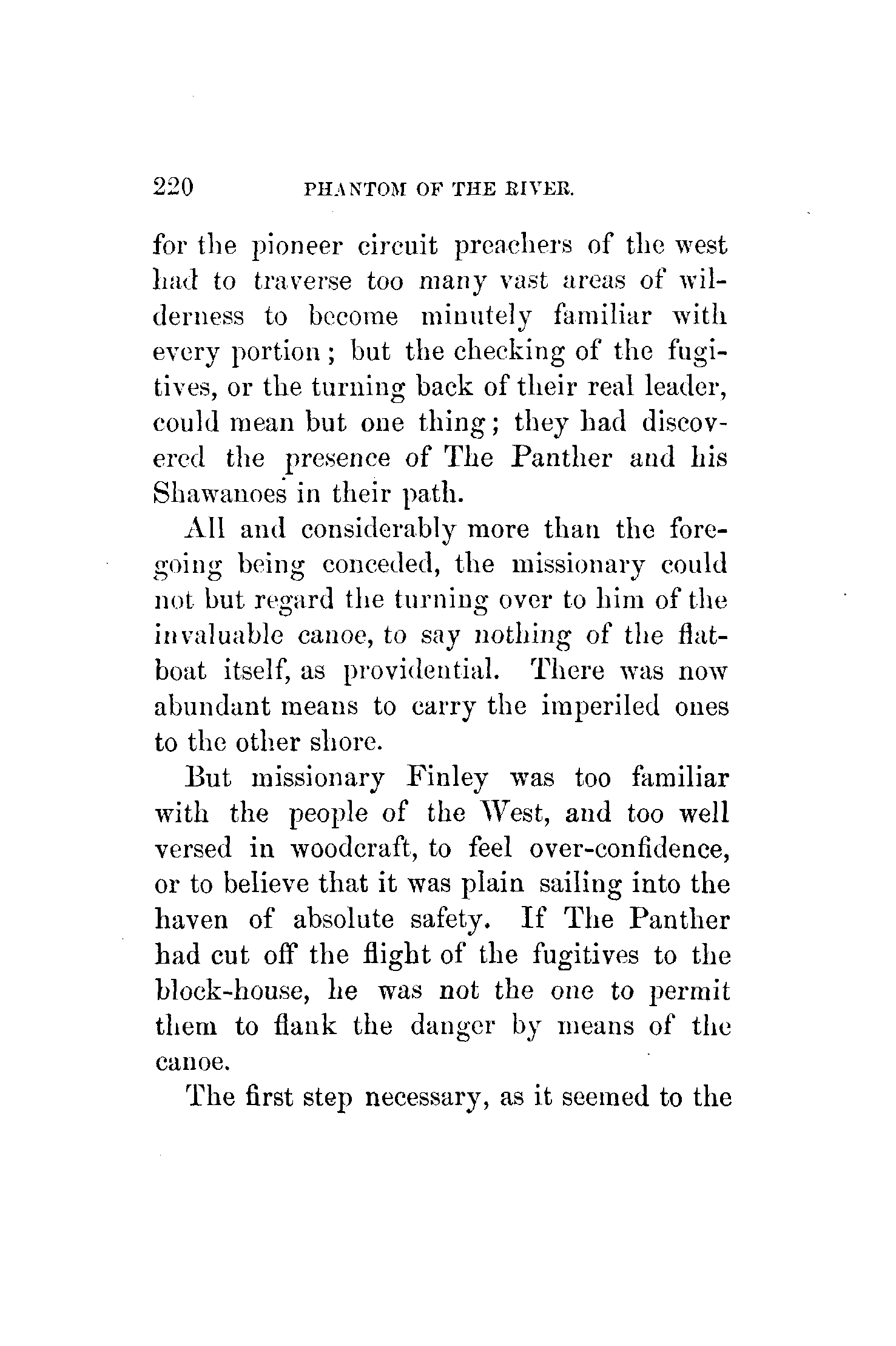 220 PHANTOM OF THE RIVER.

for the pioneer circuit preachers of the west had to traverse too many vast areas of wilderness to become minutely familiar with every portion; but the checking of the fugitives, or the turning back of their real leader, could mean but one thing; they had discovered the presence of The Panther and his Shawanoes in their path.

All and considerably more than the foregoing being conceded, the missionary could not but regard the turning over to him of the invaluable canoe, to say nothing of the flatboat itself, as providential. There was now abundant means to carry the imperiled ones to the other shore.

But missionary Finley was too familiar with the people of the West, and too well versed in woodcraft, to feel over-confidence, or to believe that it was plain sailing into the haven of absolute safety. If The Panther had cut off the flight of the fugitives to the block-house, he was not the one to permit them to flank the danger by means of the canoe.

The first step necessary, as it seemed to the